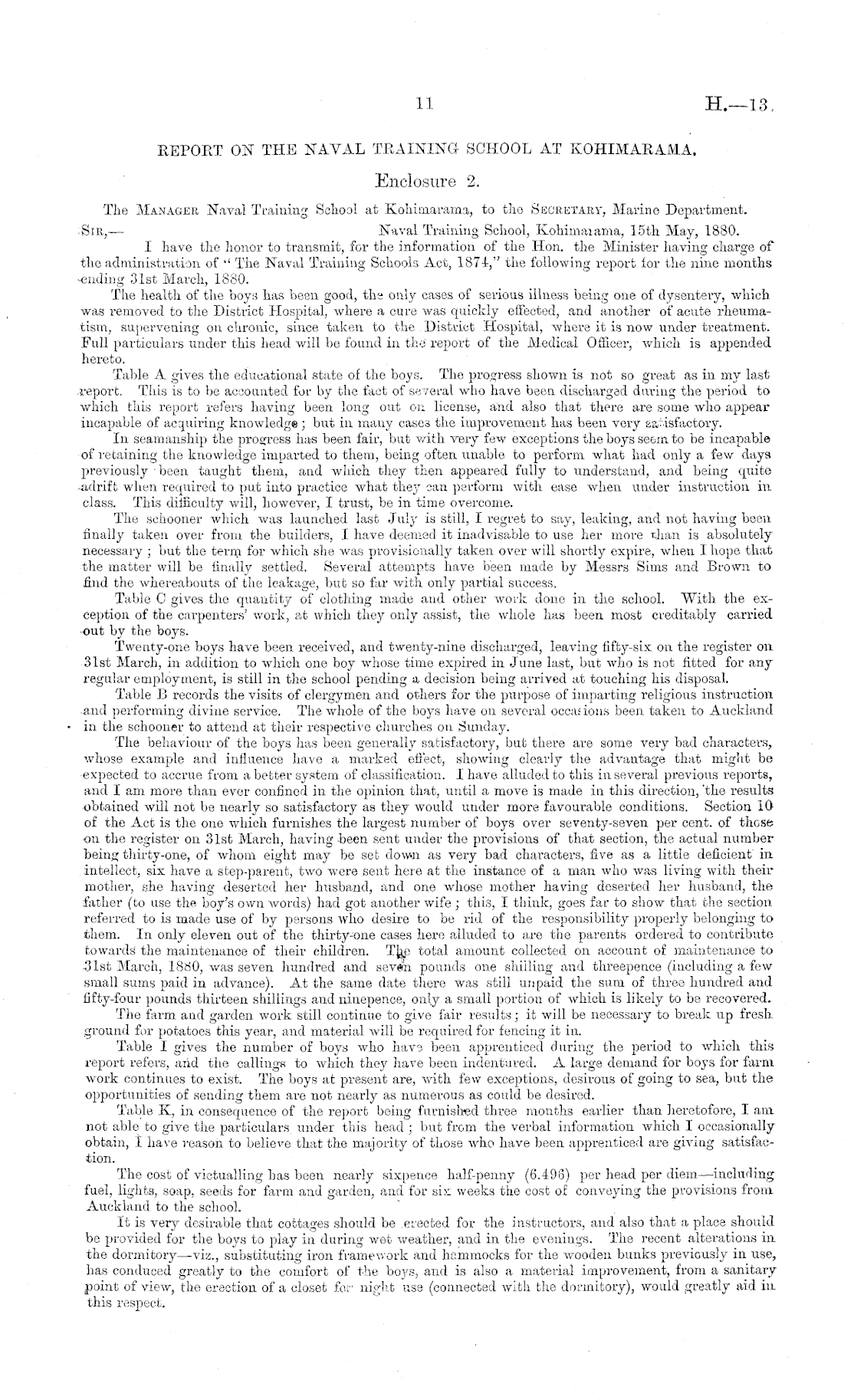 11 H.—13.

REPORT ON THE NAVAL TRAINING SCHOOL AT KOHIMARAMA.

Enclosure 2.

The MANAGER Naval Training School at Kohimarama, to the SECRETARY, Marine Department.

SIR,— Naval Training School, Kohimarama, 15th May, 1880.

I have the honor to transmit, for the information of the Hon. the Minister having charge of the administration of "The Naval Training Schools Act, 1874," the following report for the nine months ending 31st March, 1880.

The health of the boys has been good, the only cases of serious illness being one of dysentery, which was removed to the District Hospital, where a cure was quickly effected, and another of acute rheumatism, supervening on chronic, since taken to the District Hospital, where it is now under treatment. Full particulars under this head will be found in the report of the Medical Officer, which is appended hereto.

Table A gives the educational state of the boys. The progress shown is not so great as in my last report. This is to be accounted for by the fact of several who have been discharged during the period to which this report refers having been long out on license, and also that there are some who appear incapable of acquiring knowledge; but in many cases the improvement has been very satisfactory.

In seamanship the progress has been fair, but with very few exceptions the boys seem to be incapable of retaining the knowledge imparted to them, being often unable to perform what had only a few days previously been taught them, and which they then appeared fully to understand, and being quite adrift when required to put into practice what they can perform with ease when under instruction in class. This difficulty will, however, I trust, be in time overcome.

The schooner which was launched last July is still, I regret to say, leaking, and not having been finally taken over from the builders, I have deemed it inadvisable to use her more than is absolutely necessary; but the term for which she was provisionally taken over will shortly expire, when I hope that the matter will be finally settled. Several attempts have been made by Messrs Sims and Brown to find the whereabouts of the leakage, but so far with only partial success.

Table C gives the quantity of clothing made and other work done in the school. With the exception of the carpenters' work, at which they only assist, the whole has been most creditably carried out by the boys.

Twenty-one boys have been received, and twenty-nine discharged, leaving fifty-six on the register on 31st March, in addition to which one boy whose time expired in June last, but who is not fitted for any regular employment, is still in the school pending a decision being arrived at touching his disposal.

Table B records the visits of clergymen and others for the purpose of imparting religious instruction and performing divine service. The whole of the boys have on several occasions been taken to Auckland in the schooner to attend at their respective churches on Sunday.

The behaviour of the boys has been generally satisfactory, but there are some very bad characters, whose example and influence have a marked effect, showing clearly the advantage that might be expected to accrue from a better system of classification. I have alluded to this in several previous reports, and I am more than ever confined in the opinion that, until a move is made in this direction, the results obtained will not be nearly so satisfactory as they would under more favourable conditions. Section 10 of the Act is the one which furnishes the largest number of boys over seventy-seven per cent. of those on the register on 31st March, having been sent under the provisions of that section, the actual number being thirty-one, of whom eight may be set down as very bad characters, five as a little deficient in intellect, six have a step-parent, two were sent here at the instance of a man who was living with their mother, she having deserted her husband, and one whose mother having deserted her husband, the father (to use the boy's own words) had got another wife; this, I think, goes far to show that the section referred to is made use of by persons who desire to be rid of the responsibility properly belonging to them. In only eleven out of the thirty-one cases here alluded to are the parents ordered to contribute towards the maintenance of their children. The total amount collected on account of maintenance to 31st March, 1880, was seven hundred and seven pounds one shilling and threepence (including a few small sums paid in advance). At the same date there was still unpaid the sum of three hundred and fifty-four pounds thirteen shillings and ninepence, only a small portion of which is likely to be recovered.

The farm and garden work still continue to give fair results; it will be necessary to break up fresh ground for potatoes this year, and material will be required for fencing it in.

Table I gives the number of boys who have been apprenticed during the period to which this report refers, and the callings to which they have been indentured. A large demand for boys for farm work continues to exist. The boys at present are, with few exceptions, desirous of going to sea, but the opportunities of sending them are not nearly as numerous as could be desired.

Table K, in consequence of the report being furnished three months earlier than heretofore, I am not able to give the particulars under this head; but from the verbal information which I occasionally obtain, I have reason to believe that the majority of those who have been apprenticed are giving satisfaction.

The cost of victualling has been nearly sixpence half-penny (6.496) per head per diem—including fuel, lights, soap, seeds for farm and garden, and for six weeks the cost of conveying the provisions from Auckland to the school.

It is very desirable that cottages should be erected for the instructors, and also that a place should be provided for the boys to play in during wet weather, and in the evenings. The recent alterations in the dormitory—viz., substituting iron framework and hammocks for the wooden bunks previously in use, has conduced greatly to the comfort of the boys, and is also a material improvement, from a sanitary point of view, the erection of a closet for night use (connected with the dormitory), would greatly aid in this respect.